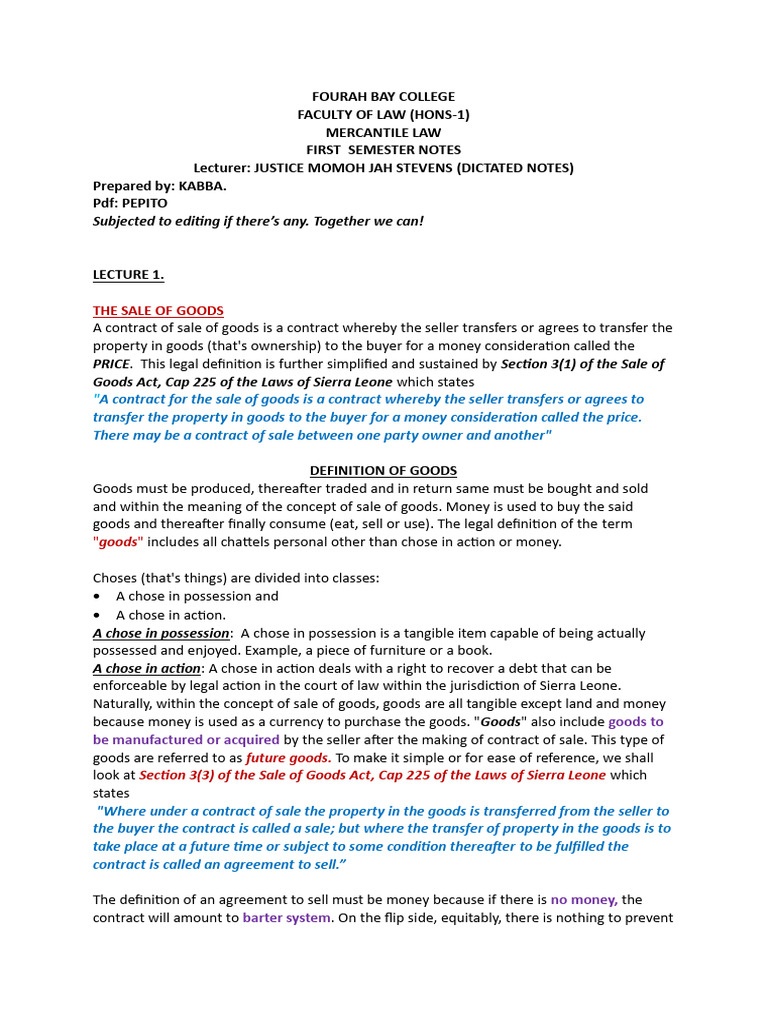 FOURAH BAY COLLEGE
FACULTY OF LAW (HONS-1)
MERCANTILE LAW
FIRST SEMESTER NOTES
Lecturer: JUSTICE MOMOH JAH STEVENS (DICTATED NOTES)
Prepared by: KABBA.
Pdf: PEPITO
Subjected to editing if there's any. Together we can!

LECTURE 1.

THE SALE OF GOODS
A contract of sale of goods is a contract whereby the seller transfers or agrees to transfer the property in goods (that's ownership) to the buyer for a money consideration called the PRICE. This legal definition is further simplified and sustained by Section 3(1) of the Sale of Goods Act, Cap 225 of the Laws of Sierra Leone which states
"A contract for the sale of goods is a contract whereby the seller transfers or agrees to transfer the property in goods to the buyer for a money consideration called the price. There may be a contract of sale between one party owner and another"

DEFINITION OF GOODS
Goods must be produced, thereafter traded and in return same must be bought and sold and within the meaning of the concept of sale of goods. Money is used to buy the said goods and thereafter finally consume (eat, sell or use). The legal definition of the term "goods" includes all chattels personal other than chose in action or money.

Choses (that's things) are divided into classes:
• A chose in possession and
• A chose in action.
A chose in possession: A chose in possession is a tangible item capable of being actually possessed and enjoyed. Example, a piece of furniture or a book.
A chose in action: A chose in action deals with a right to recover a debt that can be enforceable by legal action in the court of law within the jurisdiction of Sierra Leone. Naturally, within the concept of sale of goods, goods are all tangible except land and money because money is used as a currency to purchase the goods. "Goods" also include goods to be manufactured or acquired by the seller after the making of contract of sale. This type of goods are referred to as future goods. To make it simple or for ease of reference, we shall look at Section 3(3) of the Sale of Goods Act, Cap 225 of the Laws of Sierra Leone which states
"Where under a contract of sale the property in the goods is transferred from the seller to the buyer the contract is called a sale; but where the transfer of property in the goods is to take place at a future time or subject to some condition thereafter to be fulfilled the contract is called an agreement to sell."

The definition of an agreement to sell must be money because if there is no money, the contract will amount to barter system. On the flip side, equitably, there is nothing to prevent